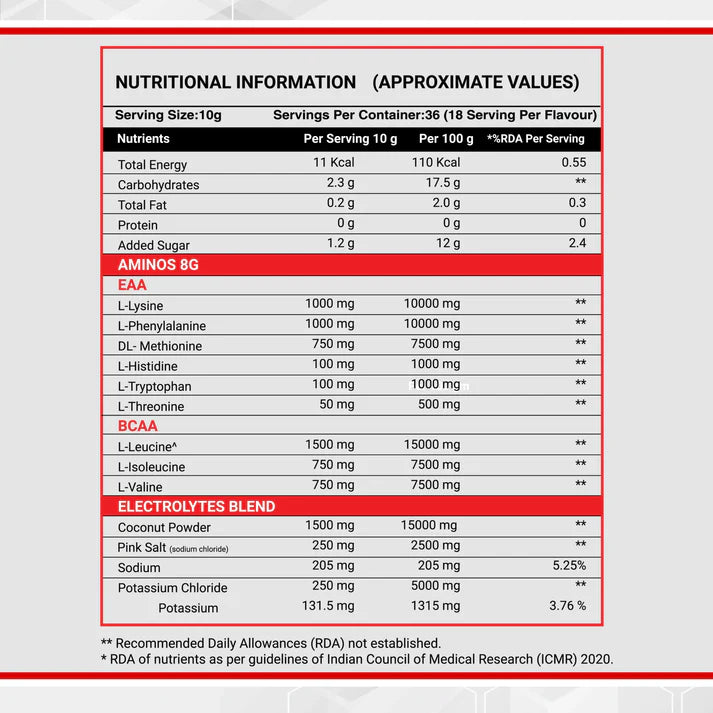 NUTRITIONAL INFORMATION (APPROXIMATE VALUES)

Serving Size:10g Servings Per Container:36 (18 Serving Per Flavour)

| Nutrients | Per Serving 10 g | Per 100 g | *%RDA Per Serving |
|---|---|---|---|
| Total Energy | 11 Kcal | 110 Kcal | 0.55 |
| Carbohydrates | 2.3 g | 17.5 g | ** |
| Total Fat | 0.2 g | 2.0 g | 0.3 |
| Protein | 0 g | 0 g | 0 |
| Added Sugar | 1.2 g | 12 g | 2.4 |
| AMINOS 8G | | | |
| EAA | | | |
| L-Lysine | 1000 mg | 10000 mg | ** |
| L-Phenylalanine | 1000 mg | 10000 mg | ** |
| DL- Methionine | 750 mg | 7500 mg | ** |
| L-Histidine | 100 mg | 1000 mg | ** |
| L-Tryptophan | 100 mg | 1000 mg | ** |
| L-Threonine | 50 mg | 500 mg | ** |
| BCAA | | | |
| L-Leucine^ | 1500 mg | 15000 mg | ** |
| L-Isoleucine | 750 mg | 7500 mg | ** |
| L-Valine | 750 mg | 7500 mg | ** |
| ELECTROLYTES BLEND | | | |
| Coconut Powder | 1500 mg | 15000 mg | ** |
| Pink Salt (sodium chloride) | 250 mg | 2500 mg | ** |
| Sodium | 205 mg | 205 mg | 5.25% |
| Potassium Chloride | 250 mg | 5000 mg | ** |
| Potassium | 131.5 mg | 1315 mg | 3.76 % |

** Recommended Daily Allowances (RDA) not established.
* RDA of nutrients as per guidelines of Indian Council of Medical Research (ICMR) 2020.